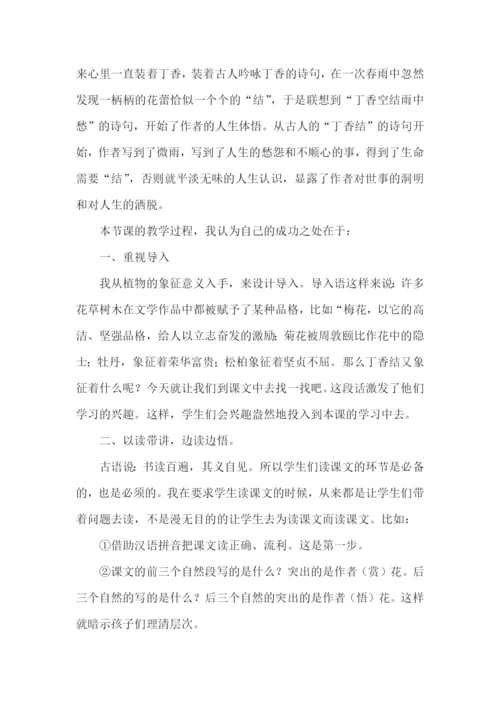 来心里一直装着丁香，装着古人吟咏丁香的诗句，在一次春雨中忽然发现一柄柄的花蕾恰似一个个的“结”，于是联想到“丁香空结雨中愁”的诗句，开始了作者的人生体悟。从古人的“丁香结”的诗句开始，作者写到了微雨，写到了人生的愁怨和不顺心的事，得到了生命需要“结”，否则就平淡无味的人生认识，显露了作者对世事的洞明和对人生的洒脱。

本节课的教学过程，我认为自己的成功之处在于：

一、重视导入

我从植物的象征意义入手，来设计导入。导入语这样来说：许多花草树木在文学作品中都被赋予了某种品格，比如“梅花，以它的高洁、坚强品格，给人以立志奋发的激励；菊花被周敦颐比作花中的隐士；牡丹，象征着荣华富贵；松柏象征着坚贞不屈。那么丁香结又象征着什么呢？今天就让我们到课文中去找一找吧。这段话激发了他们学习的兴趣。这样，学生们会兴趣盎然地投入到本课的学习中去。

二、以读带讲，边读边悟。

古语说：书读百遍，其义自见。所以学生们读课文的环节是必备的，也是必须的。我在要求学生读课文的时候，从来都是让学生们带着问题去读，不是漫无目的的让学生去为读课文而读课文。比如：

①借助汉语拼音把课文读正确、流利。这是第一步。

②课文的前三个自然段写的是什么？突出的是作者（赏）花。后三个自然的写的是什么？后三个自然的突出的是作者（悟）花。这样就暗示孩子们理清层次。